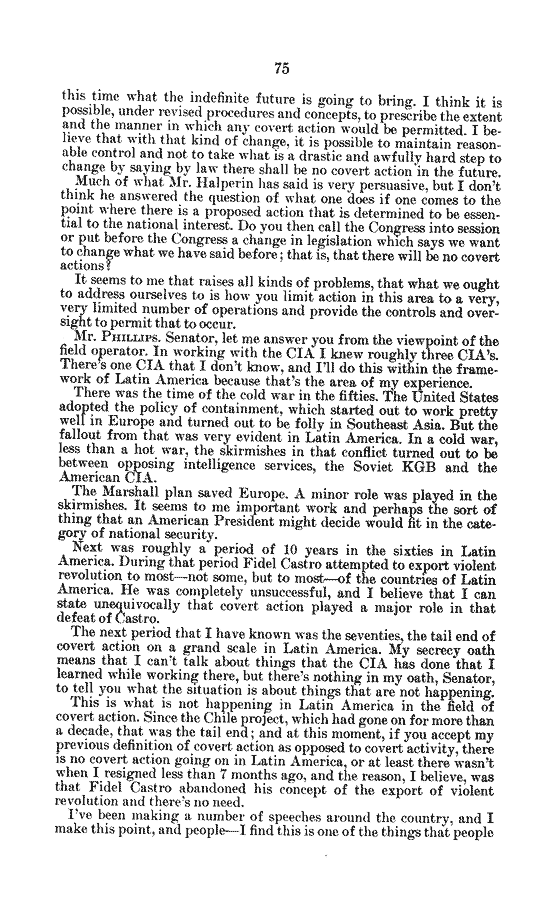 75

this time what the indefinite future is going to bring. I think it is possible, under revised procedures and concepts, to prescribe the extent and the manner in which any covert action would be permitted. I believe that with that kind of change, it is possible to maintain reasonable control and not to take what is a drastic and awfully hard step to change by saying by law there shall be no covert action in the future.

Much of what Mr. Halperin has said is very persuasive, but I don't think he answered the question of what one does if one comes to the point where there is a proposed action that is determined to be essential to the national interest. Do you then call the Congress into session or put before the Congress a change in legislation which says we want to change what we have said before; that is, that there will be no covert actions?

It seems to me that raises all kinds of problems, that what we ought to address ourselves to is how you limit action in this area to a very, very limited number of operations and provide the controls and oversight to permit that to occur.

Mr. PHILLIPS. Senator, let me answer you from the viewpoint of the field operator. In working with the CIA I knew roughly three CIA's. There's one CIA that I don't know, and I'll do this within the framework of Latin America because that's the area of my experience.

There was the time of the cold war in the fifties. The United States adopted the policy of containment, which started out to work pretty well in Europe and turned out to be folly in Southeast Asia. But the fallout from that was very evident in Latin America. In a cold war, less than a hot war, the skirmishes in that conflict turned out to be between opposing intelligence services, the Soviet KGB and the American CIA.

The Marshall plan saved Europe. A minor role was played in the skirmishes. It seems to me important work and perhaps the sort of thing that an American President might decide would fit in the category of national security.

Next was roughly a period of 10 years in the sixties in Latin America. During that period Fidel Castro attempted to export violent revolution to most—not some, but to most—of the countries of Latin America. He was completely unsuccessful, and I believe that I can state unequivocally that covert action played a major role in that defeat of Castro.

The next period that I have known was the seventies, the tail end of covert action on a grand scale in Latin America. My secrecy oath means that I can't talk about things that the CIA has done that I learned while working there, but there's nothing in my oath, Senator, to tell you what the situation is about things that are not happening.

This is what is not happening in Latin America in the field of covert action. Since the Chile project, which had gone on for more than a decade, that was the tail end; and at this moment, if you accept my previous definition of covert action as opposed to covert activity, there is no covert action going on in Latin America, or at least there wasn't when I resigned less than 7 months ago, and the reason, I believe, was that Fidel Castro abandoned his concept of the export of violent revolution and there's no need.

I've been making a number of speeches around the country, and I make this point, and people—I find this is one of the things that people